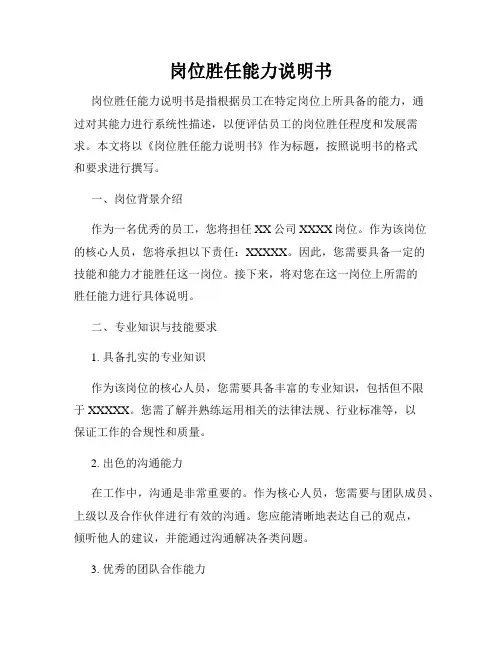 岗位胜任能力说明书

岗位胜任能力说明书是指根据员工在特定岗位上所具备的能力，通过对其能力进行系统性描述，以便评估员工的岗位胜任程度和发展需求。本文将以《岗位胜任能力说明书》作为标题，按照说明书的格式和要求进行撰写。

一、岗位背景介绍

作为一名优秀的员工，您将担任XX公司XXXX岗位。作为该岗位的核心人员，您将承担以下责任：XXXXX。因此，您需要具备一定的技能和能力才能胜任这一岗位。接下来，将对您在这一岗位上所需的胜任能力进行具体说明。

二、专业知识与技能要求

1. 具备扎实的专业知识

作为该岗位的核心人员，您需要具备丰富的专业知识，包括但不限于XXXXX。您需了解并熟练运用相关的法律法规、行业标准等，以保证工作的合规性和质量。

2. 出色的沟通能力

在工作中，沟通是非常重要的。作为核心人员，您需要与团队成员、上级以及合作伙伴进行有效的沟通。您应能清晰地表达自己的观点，倾听他人的建议，并能通过沟通解决各类问题。

3. 优秀的团队合作能力